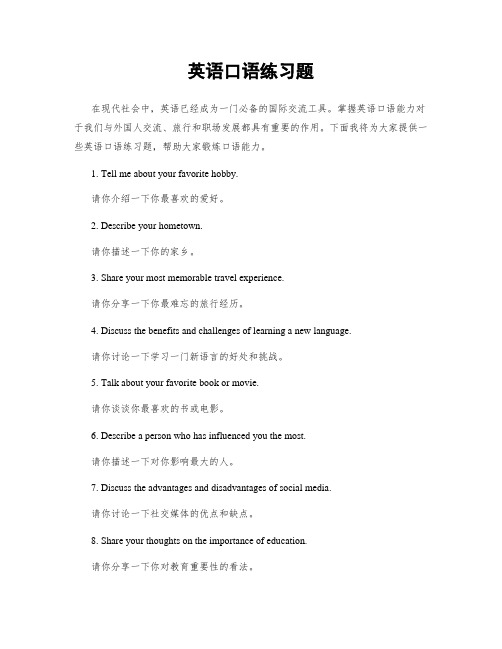 英语口语练习题

在现代社会中，英语已经成为一门必备的国际交流工具。掌握英语口语能力对于我们与外国人交流、旅行和职场发展都具有重要的作用。下面我将为大家提供一些英语口语练习题，帮助大家锻炼口语能力。

1. Tell me about your favorite hobby.

请你介绍一下你最喜欢的爱好。

2. Describe your hometown.

请你描述一下你的家乡。

3. Share your most memorable travel experience.

请你分享一下你最难忘的旅行经历。

4. Discuss the benefits and challenges of learning a new language.

请你讨论一下学习一门新语言的好处和挑战。

5. Talk about your favorite book or movie.

请你谈谈你最喜欢的书或电影。

6. Describe a person who has influenced you the most.

请你描述一下对你影响最大的人。

7. Discuss the advantages and disadvantages of social media.

请你讨论一下社交媒体的优点和缺点。

8. Share your thoughts on the importance of education.

请你分享一下你对教育重要性的看法。